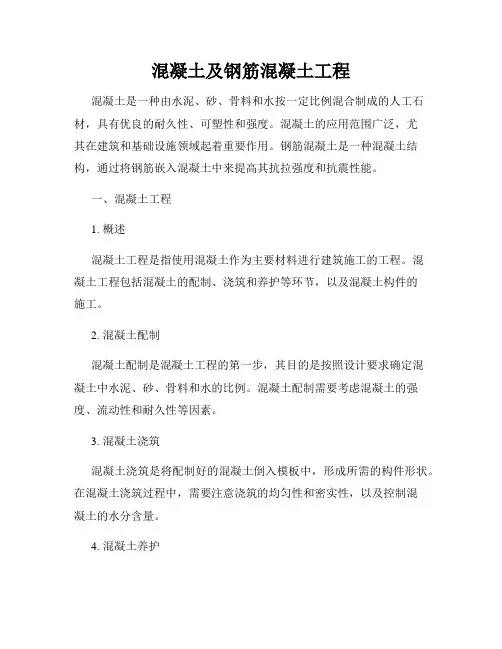 混凝土及钢筋混凝土工程

混凝土是一种由水泥、砂、骨料和水按一定比例混合制成的人工石材，具有优良的耐久性、可塑性和强度。混凝土的应用范围广泛，尤其在建筑和基础设施领域起着重要作用。钢筋混凝土是一种混凝土结构，通过将钢筋嵌入混凝土中来提高其抗拉强度和抗震性能。

一、混凝土工程

1. 概述

混凝土工程是指使用混凝土作为主要材料进行建筑施工的工程。混凝土工程包括混凝土的配制、浇筑和养护等环节，以及混凝土构件的施工。

2. 混凝土配制

混凝土配制是混凝土工程的第一步，其目的是按照设计要求确定混凝土中水泥、砂、骨料和水的比例。混凝土配制需要考虑混凝土的强度、流动性和耐久性等因素。

3. 混凝土浇筑

混凝土浇筑是将配制好的混凝土倒入模板中，形成所需的构件形状。在混凝土浇筑过程中，需要注意浇筑的均匀性和密实性，以及控制混凝土的水分含量。

4. 混凝土养护